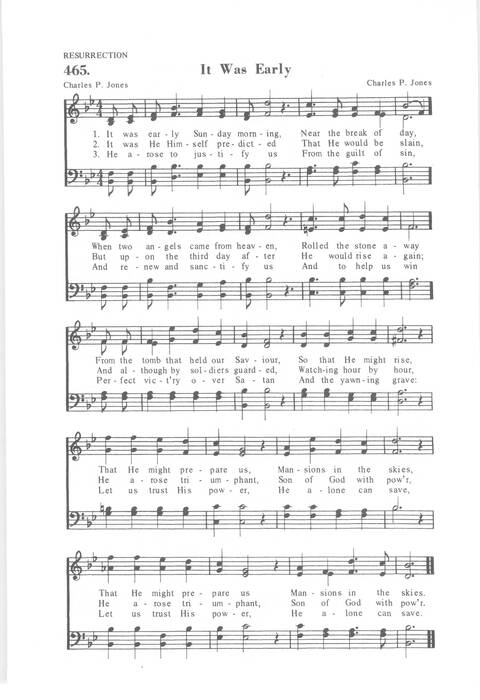 RESURRECTION

465. It Was Early

Charles P. Jones Charles P. Jones

1. It was ear - ly Sun - day morn - ing, Near the break of day,
2. It was He Him - self pre - dict - ed That He would be slain,
3. He a - rose to jus - ti - fy us From the guilt of sin,

When two an - gels came from heav - en, Rolled the stone a - way
But up - on the third day af - ter He would rise a - gain;
And re - new and sanc - ti - fy us And to help us win

From the tomb that held our Sav - iour, So that He might rise,
And al - though by sol - diers guard - ed, Watch-ing hour by hour,
Per - fect vic - t'ry o - ver Sa - tan And the yawn - ing grave:

That He might pre - pare us, Man - sions in the skies,
He a - rose tri - um - phant, Son of God with pow'r,
Let us trust His pow - er, He a - lone can save,

That He might pre - pare us Man - sions in the skies.
He a - rose tri - um - phant, Son of God with pow'r.
Let us trust His pow - er, He a - lone can save.